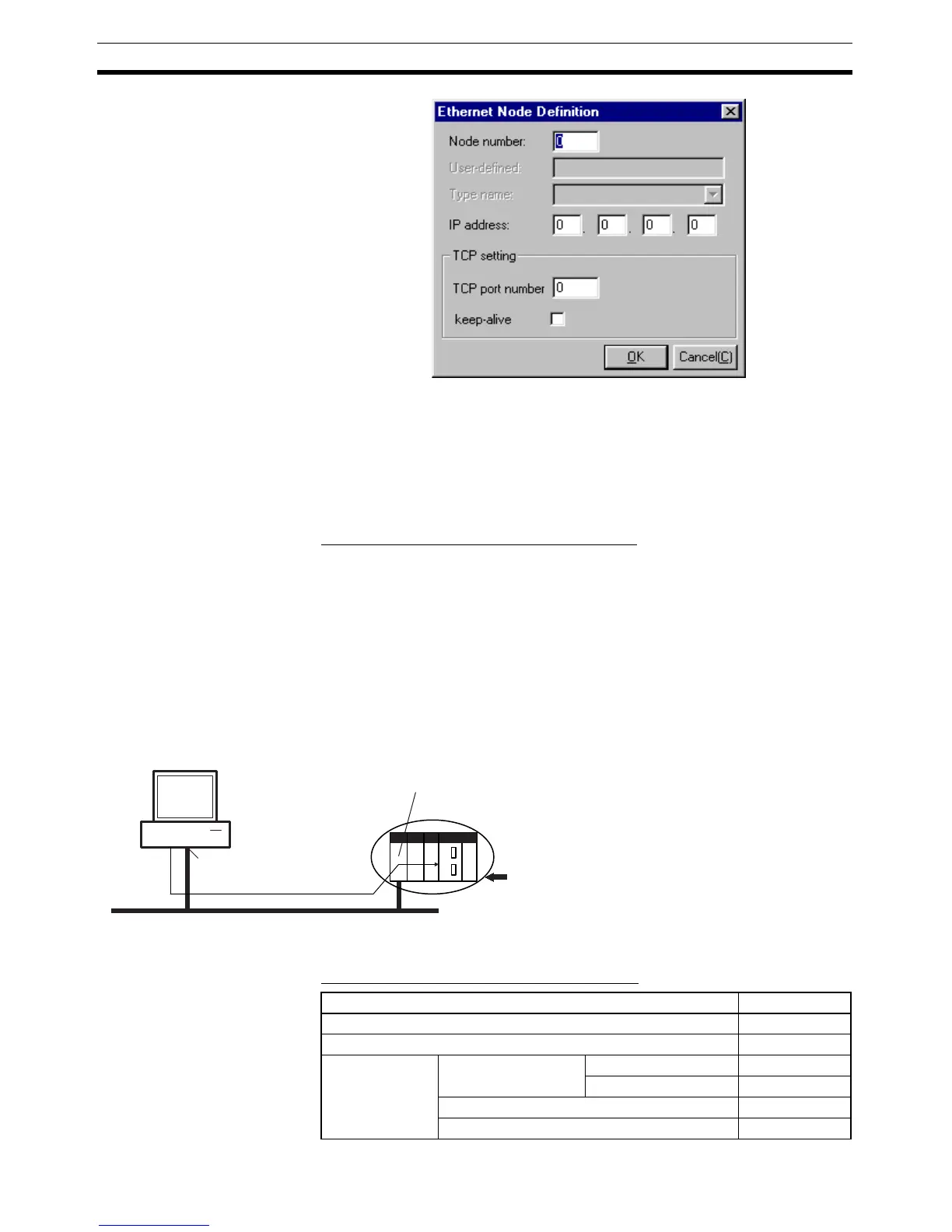 Ethernet Node Definition

Node number: 0

User-defined:

Type name:

IP address: 0 . 0 . 0 . 0

TCP setting

TCP port number 0

keep-alive ☐

OK

Cancel(C)